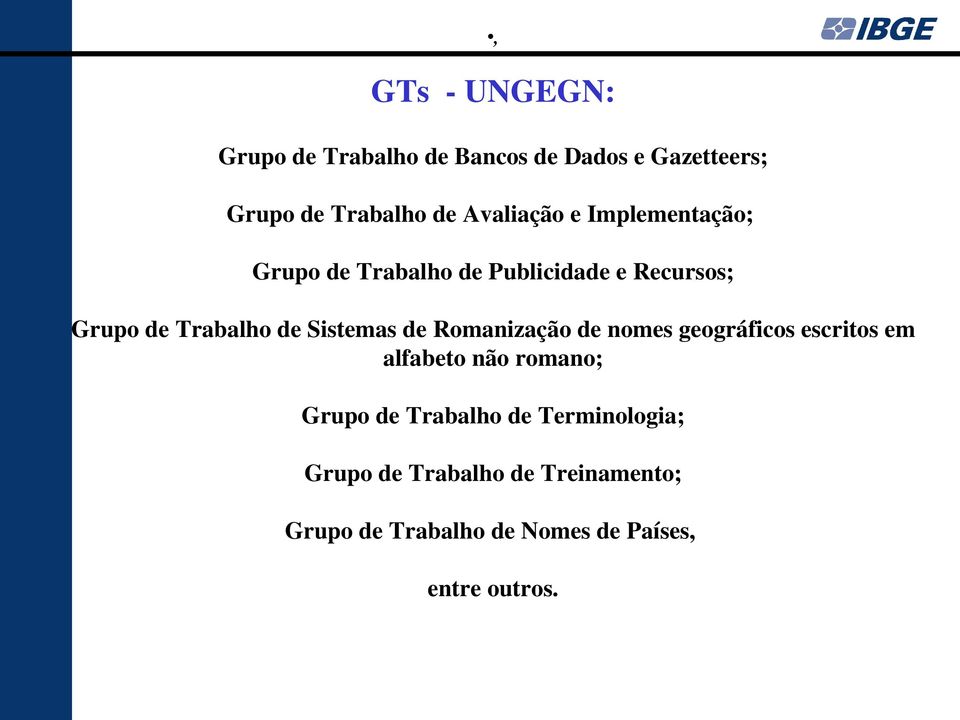 •,

IBGE

GTs - UNGEGN:

Grupo de Trabalho de Bancos de Dados e Gazetteers;

Grupo de Trabalho de Avaliação e Implementação;

Grupo de Trabalho de Publicidade e Recursos;

Grupo de Trabalho de Sistemas de Romanização de nomes geográficos escritos em alfabeto não romano;

Grupo de Trabalho de Terminologia;

Grupo de Trabalho de Treinamento;

Grupo de Trabalho de Nomes de Países,

entre outros.